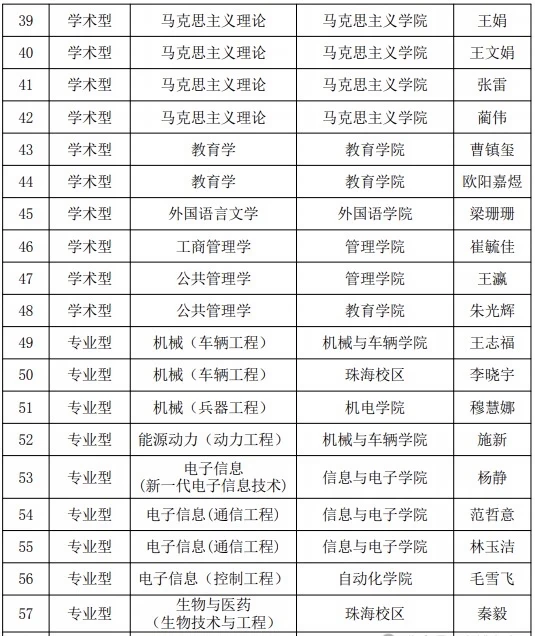 | 39 | 学术型 | 马克思主义理论 | 马克思主义学院 | 王娟 |
|---|---|---|---|---|
| 40 | 学术型 | 马克思主义理论 | 马克思主义学院 | 王文娟 |
| 41 | 学术型 | 马克思主义理论 | 马克思主义学院 | 张雷 |
| 42 | 学术型 | 马克思主义理论 | 马克思主义学院 | 蔺伟 |
| 43 | 学术型 | 教育学 | 教育学院 | 曹镇玺 |
| 44 | 学术型 | 教育学 | 教育学院 | 欧阳嘉煜 |
| 45 | 学术型 | 外国语言文学 | 外国语学院 | 梁珊珊 |
| 46 | 学术型 | 工商管理学 | 管理学院 | 崔毓佳 |
| 47 | 学术型 | 公共管理学 | 管理学院 | 王瀛 |
| 48 | 学术型 | 公共管理学 | 教育学院 | 朱光辉 |
| 49 | 专业型 | 机械（车辆工程） | 机械与车辆学院 | 王志福 |
| 50 | 专业型 | 机械（车辆工程） | 珠海校区 | 李晓宇 |
| 51 | 专业型 | 机械（兵器工程） | 机电学院 | 穆慧娜 |
| 52 | 专业型 | 能源动力（动力工程） | 机械与车辆学院 | 施新 |
| 53 | 专业型 | 电子信息（新一代电子信息技术） | 信息与电子学院 | 杨静 |
| 54 | 专业型 | 电子信息（通信工程） | 信息与电子学院 | 范哲意 |
| 55 | 专业型 | 电子信息（通信工程） | 信息与电子学院 | 林玉洁 |
| 56 | 专业型 | 电子信息（控制工程） | 自动化学院 | 毛雪飞 |
| 57 | 专业型 | 生物与医药（生物技术与工程） | 珠海校区 | 秦毅 |